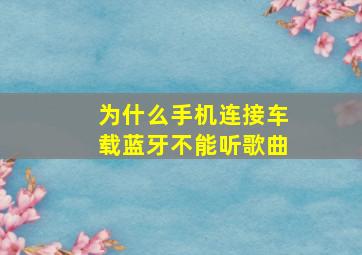 为什么手机连接车载蓝牙不能听歌曲